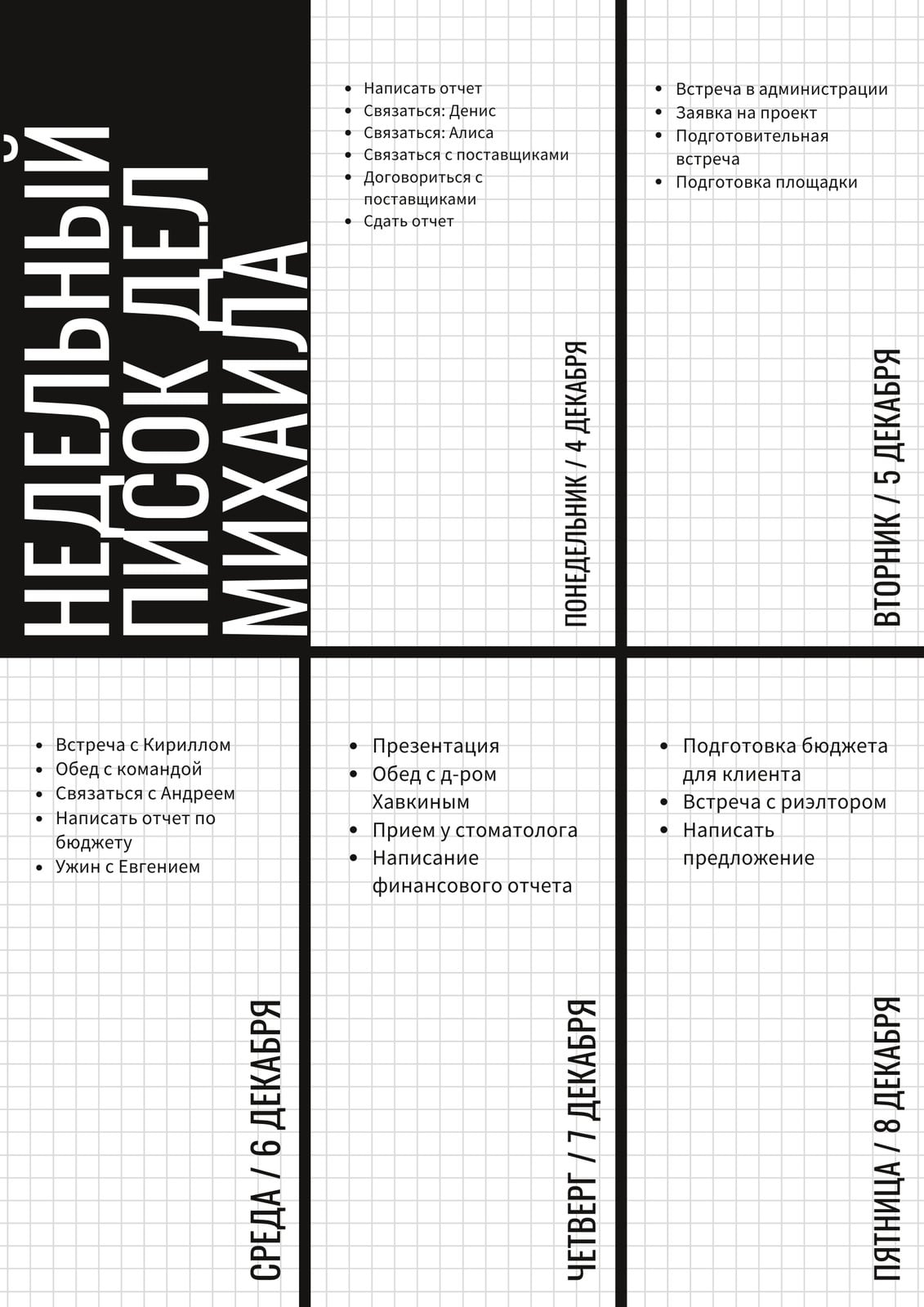 НЕДЕЛЬНЫЙ ПИСОК ДЕЛ МИХАИЛА

- Написать отчет
- Связаться: Денис
- Связаться: Алиса
- Связаться с поставщиками
- Договориться с поставщиками
- Сдать отчет

ПОНЕДЕЛЬНИК / 4 ДЕКАБРЯ

- Встреча в администрации
- Заявка на проект
- Подготовительная встреча
- Подготовка площадки

ВТОРНИК / 5 ДЕКАБРЯ

- Встреча с Кириллом
- Обед с командой
- Связаться с Андреем
- Написать отчет по бюджету
- Ужин с Евгением

СРЕДА / 6 ДЕКАБРЯ

- Презентация
- Обед с д-ром Хавкиным
- Прием у стоматолога
- Написание финансового отчета

ЧЕТВЕРГ / 7 ДЕКАБРЯ

- Подготовка бюджета для клиента
- Встреча с риэлтором
- Написать предложение

ПЯТНИЦА / 8 ДЕКАБРЯ